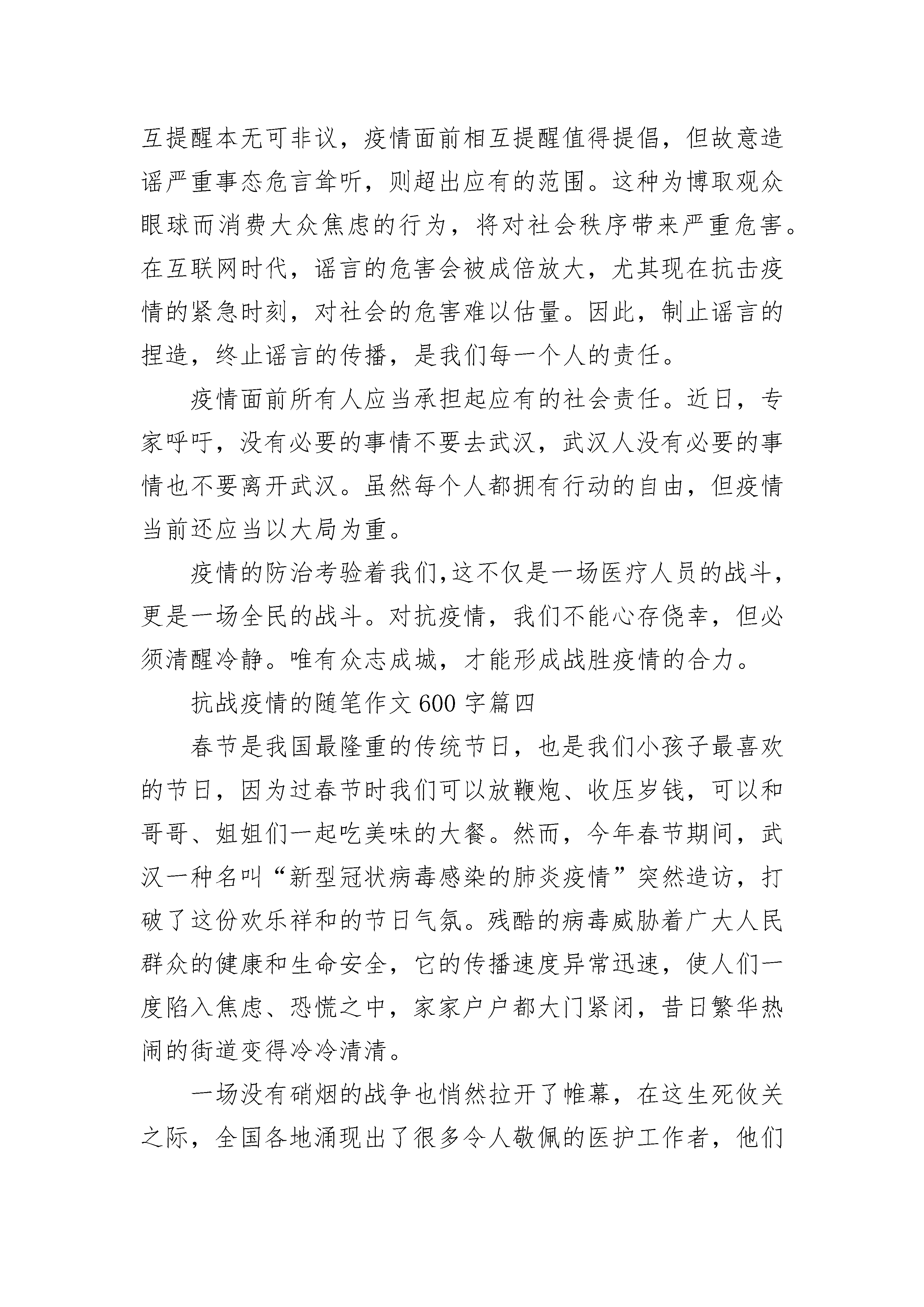 互提醒本无可非议，疫情面前相互提醒值得提倡，但故意造谣严重事态危言耸听，则超出应有的范围。这种为博取观众眼球而消费大众焦虑的行为，将对社会秩序带来严重危害。在互联网时代，谣言的危害会被成倍放大，尤其现在抗击疫情的紧急时刻，对社会的危害难以估量。因此，制止谣言的捏造，终止谣言的传播，是我们每一个人的责任。

疫情面前所有人应当承担起应有的社会责任。近日，专家呼吁，没有必要的事情不要去武汉，武汉人没有必要的事情也不要离开武汉。虽然每个人都拥有行动的自由，但疫情当前还应当以大局为重。

疫情的防治考验着我们,这不仅是一场医疗人员的战斗，更是一场全民的战斗。对抗疫情，我们不能心存侥幸，但必须清醒冷静。唯有众志成城，才能形成战胜疫情的合力。

抗战疫情的随笔作文 600 字篇四

春节是我国最隆重的传统节日，也是我们小孩子最喜欢的节日，因为过春节时我们可以放鞭炮、收压岁钱，可以和哥哥、姐姐们一起吃美味的大餐。然而，今年春节期间，武汉一种名叫“新型冠状病毒感染的肺炎疫情”突然造访，打破了这份欢乐祥和的节日气氛。残酷的病毒威胁着广大人民群众的健康和生命安全，它的传播速度异常迅速，使人们一度陷入焦虑、恐慌之中，家家户户都大门紧闭，昔日繁华热闹的街道变得冷冷清清。

一场没有硝烟的战争也悄然拉开了帷幕，在这生死攸关之际，全国各地涌现出了很多令人敬佩的医护工作者，他们